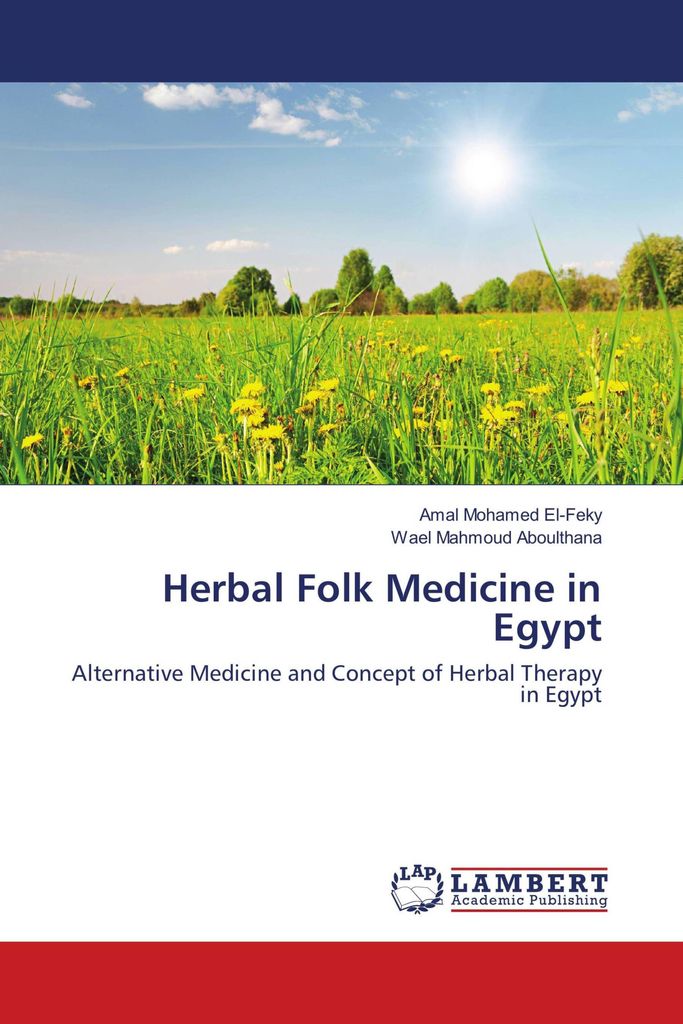 Amal Mohamed El-Feky
Wael Mahmoud Aboulthana

Herbal Folk Medicine in Egypt

Alternative Medicine and Concept of Herbal Therapy in Egypt

LAP LAMBERT Academic Publishing